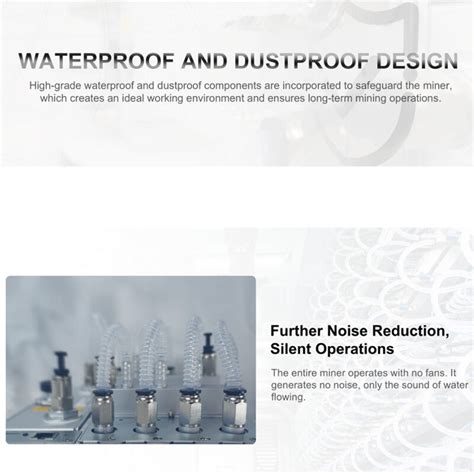 WATERPROOF AND DUSTPROOF DESIGN

High-grade waterproof and dustproof components are incorporated to safeguard the miner, which creates an ideal working environment and ensures long-term mining operations.

Further Noise Reduction,
Silent Operations

The entire miner operates with no fans. It generates no noise, only the sound of water flowing.